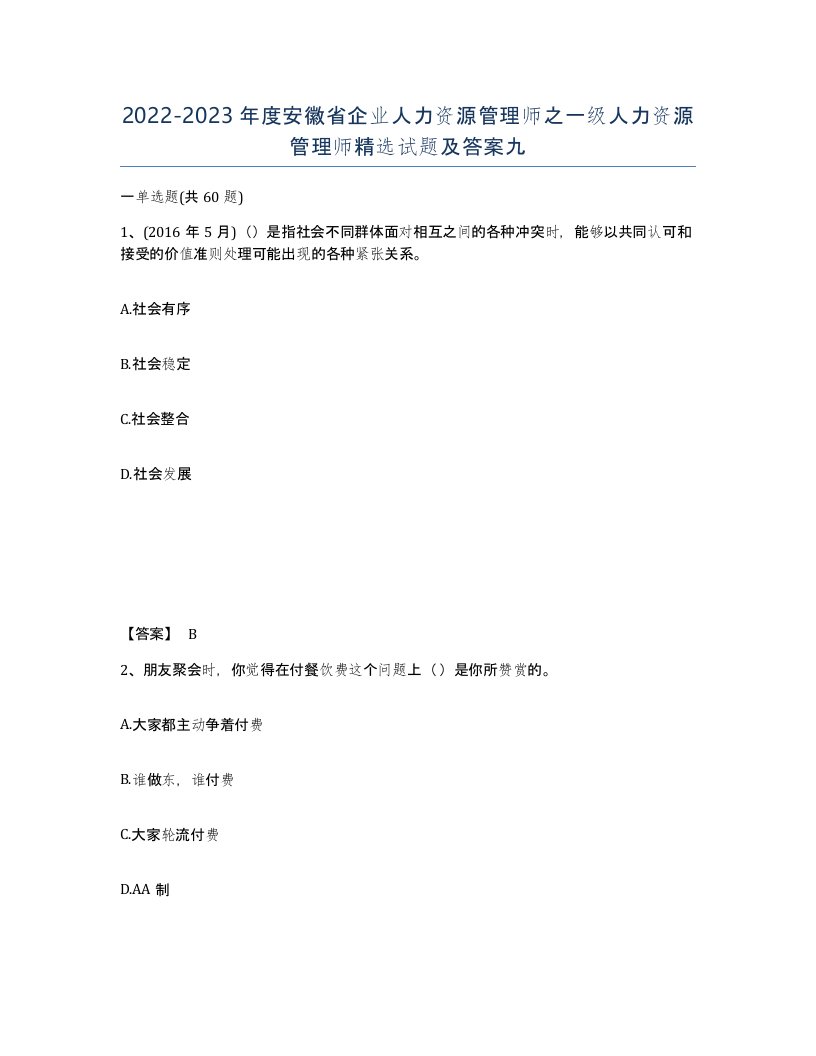 2022-2023年度安徽省企业人力资源管理师之一级人力资源管理师精选试题及答案九

一单选题(共60题)

1、(2016年5月)（）是指社会不同群体面对相互之间的各种冲突时，能够以共同认可和接受的价值准则处理可能出现的各种紧张关系。

A.社会有序

B.社会稳定

C.社会整合

D.社会发展

【答案】 B

2、朋友聚会时，你觉得在付餐饮费这个问题上（）是你所赞赏的。

A.大家都主动争着付费

B.谁做东，谁付费

C.大家轮流付费

D.AA制